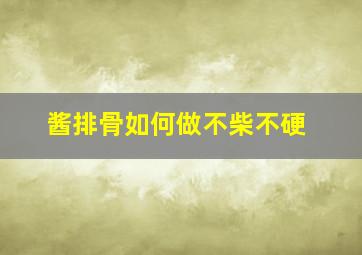 酱排骨如何做不柴不硬